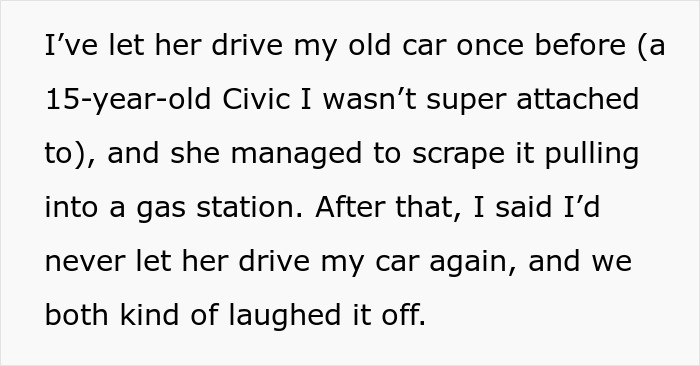 I’ve let her drive my old car once before (a 15-year-old Civic I wasn’t super attached to), and she managed to scrape it pulling into a gas station. After that, I said I’d never let her drive my car again, and we both kind of laughed it off.